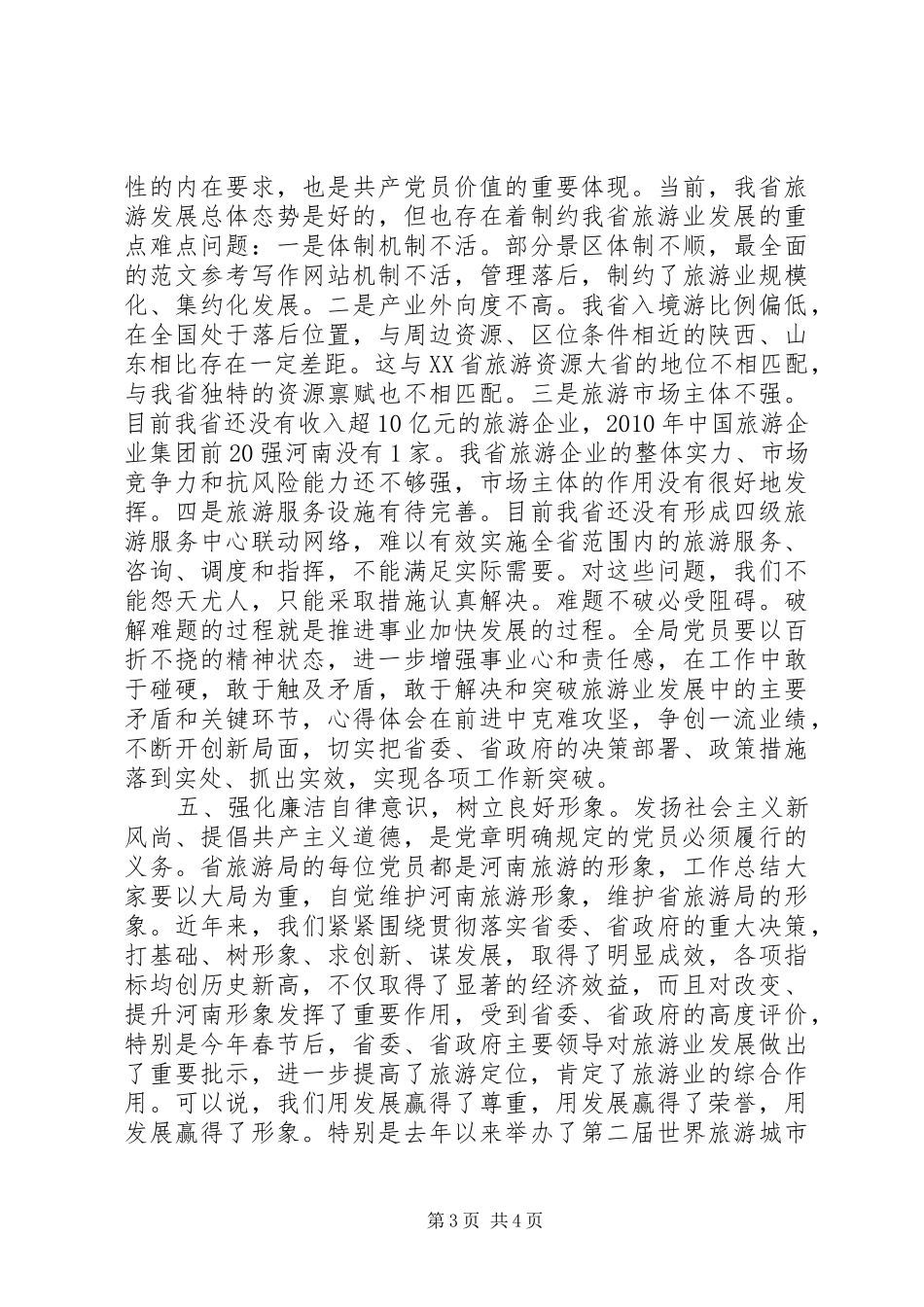 性的内在要求，也是共产党员价值的重要体现。当前，我省旅游发展总体态势是好的，但也存在着制约我省旅游业发展的重点难点问题：一是体制机制不活。部分景区体制不顺，最全面的范文参考写作网站机制不活，管理落后，制约了旅游业规模化、集约化发展。二是产业外向度不高。我省入境游比例偏低，在全国处于落后位置，与周边资源、区位条件相近的陕西、山东相比存在一定差距。这与XX省旅游资源大省的地位不相匹配，与我省独特的资源禀赋也不相匹配。三是旅游市场主体不强。目前我省还没有收入超10亿元的旅游企业，2010年中国旅游企业集团前20强河南没有1家。我省旅游企业的整体实力、市场竞争力和抗风险能力还不够强，市场主体的作用没有很好地发挥。四是旅游服务设施有待完善。目前我省还没有形成四级旅游服务中心联动网络，难以有效实施全省范围内的旅游服务、咨询、调度和指挥，不能满足实际需要。对这些问题，我们不能怨天尤人，只能采取措施认真解决。难题不破必受阻碍。破解难题的过程就是推进事业加快发展的过程。全局党员要以百折不挠的精神状态，进一步增强事业心和责任感，在工作中敢于碰硬，敢于触及矛盾，敢于解决和突破旅游业发展中的主要矛盾和关键环节，心得体会在前进中克难攻坚，争创一流业绩，不断开创新局面，切实把省委、省政府的决策部署、政策措施落到实处、抓出实效，实现各项工作新突破。

五、强化廉洁自律意识，树立良好形象。发扬社会主义新风尚、提倡共产主义道德，是党章明确规定的党员必须履行的义务。省旅游局的每位党员都是河南旅游的形象，工作总结大家要以大局为重，自觉维护河南旅游形象，维护省旅游局的形象。近年来，我们紧紧围绕贯彻落实省委、省政府的重大决策，打基础、树形象、求创新、谋发展，取得了明显成效，各项指标均创历史新高，不仅取得了显著的经济效益，而且对改变、提升河南形象发挥了重要作用，受到省委、省政府的高度评价，特别是今年春节后，省委、省政府主要领导对旅游业发展做出了重要批示，进一步提高了旅游定位，肯定了旅游业的综合作用。可以说，我们用发展赢得了尊重，用发展赢得了荣誉，用发展赢得了形象。特别是去年以来举办了第二届世界旅游城市

第3页 共4页